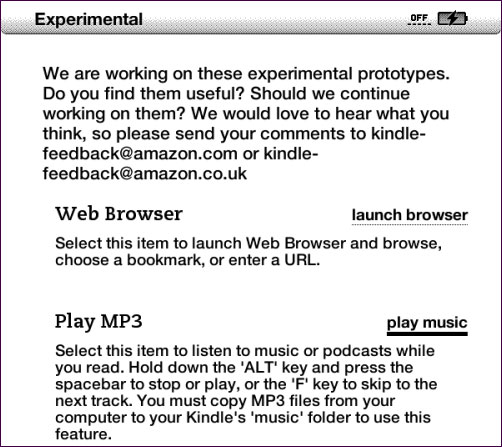 Experimental

OFF

We are working on these experimental prototypes. Do you find them useful? Should we continue working on them? We would love to hear what you think, so please send your comments to kindle-feedback@amazon.com or kindle-feedback@amazon.co.uk

Web Browser

launch browser

Select this item to launch Web Browser and browse, choose a bookmark, or enter a URL.

Play MP3

play music

Select this item to listen to music or podcasts while you read. Hold down the 'ALT' key and press the spacebar to stop or play, or the 'F' key to skip to the next track. You must copy MP3 files from your computer to your Kindle's 'music' folder to use this feature.